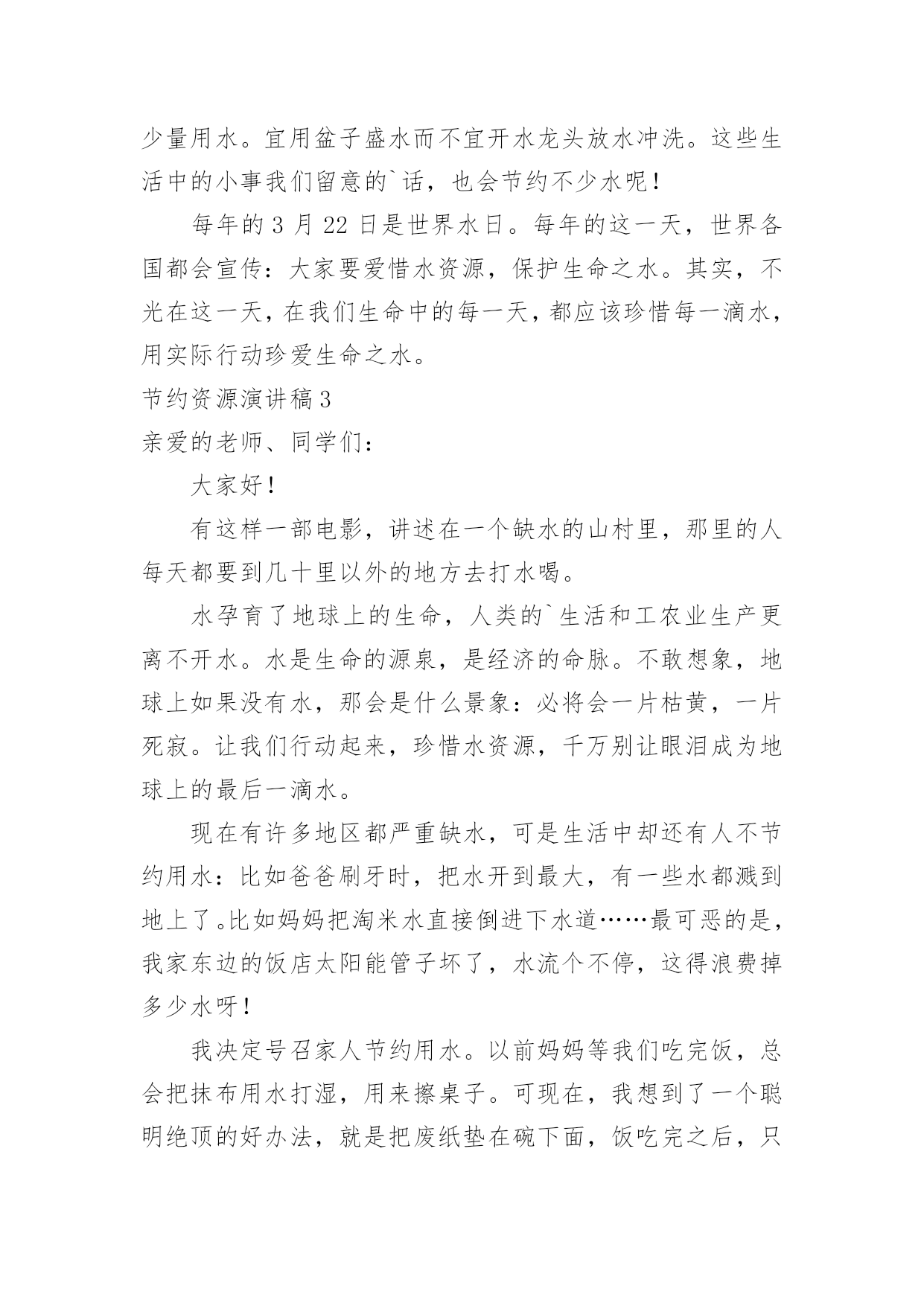 少量用水。宜用盆子盛水而不宜开水龙头放水冲洗。这些生活中的小事我们留意的`话，也会节约不少水呢！

每年的 3 月 22 日是世界水日。每年的这一天，世界各国都会宣传：大家要爱惜水资源，保护生命之水。其实，不光在这一天，在我们生命中的每一天，都应该珍惜每一滴水，用实际行动珍爱生命之水。

节约资源演讲稿 3

亲爱的老师、同学们：

大家好！

有这样一部电影，讲述在一个缺水的山村里，那里的人每天都要到几十里以外的地方去打水喝。

水孕育了地球上的生命，人类的`生活和工农业生产更离不开水。水是生命的源泉，是经济的命脉。不敢想象，地球上如果没有水，那会是什么景象：必将会一片枯黄，一片死寂。让我们行动起来，珍惜水资源，千万别让眼泪成为地球上的最后一滴水。

现在有许多地区都严重缺水，可是生活中却还有人不节约用水：比如爸爸刷牙时，把水开到最大，有一些水都溅到地上了。比如妈妈把淘米水直接倒进下水道……最可恶的是，我家东边的饭店太阳能管子坏了，水流个不停，这得浪费掉多少水呀！

我决定号召家人节约用水。以前妈妈等我们吃完饭，总会把抹布用水打湿，用来擦桌子。可现在，我想到了一个聪明绝顶的好办法，就是把废纸垫在碗下面，饭吃完之后，只